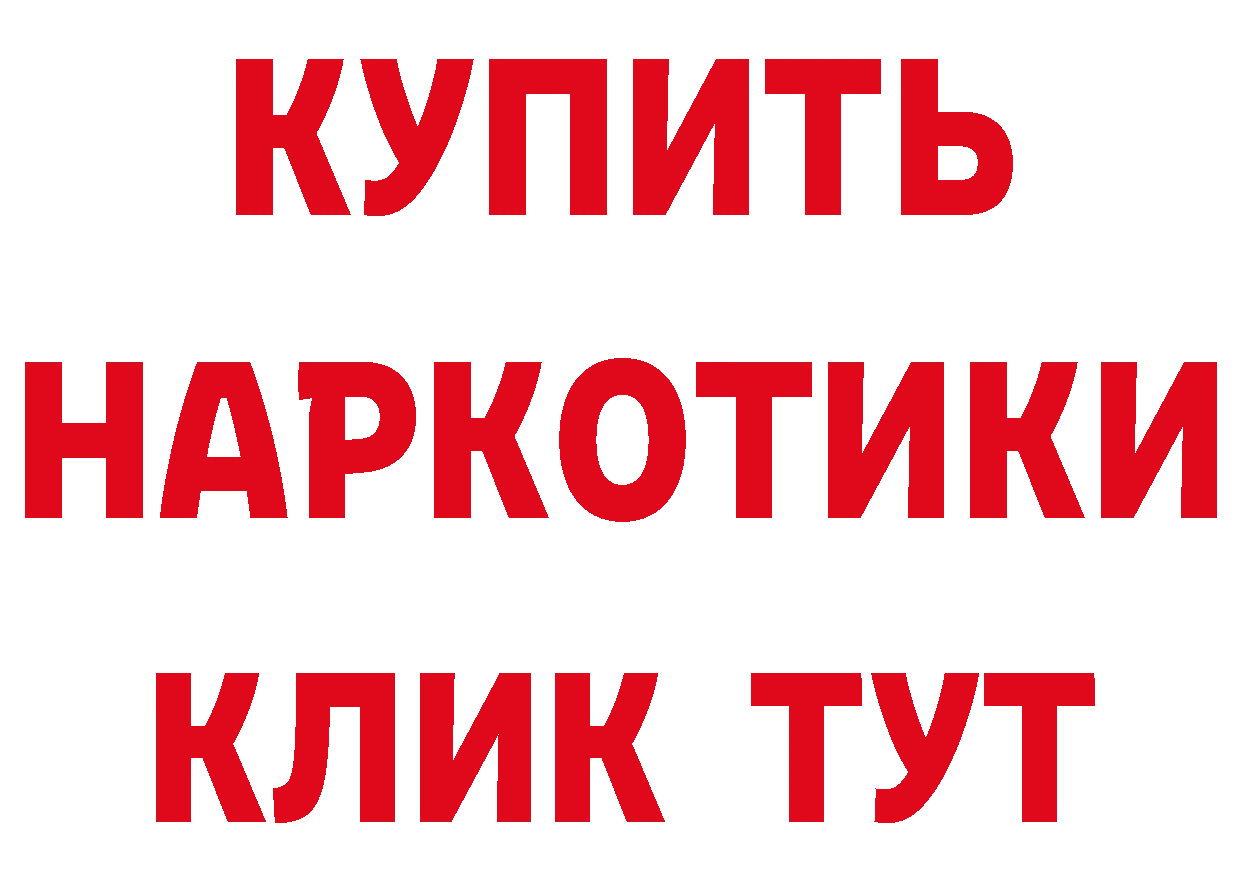 КУПИТЬ
НАРКОТИКИ
КЛИК ТУТ